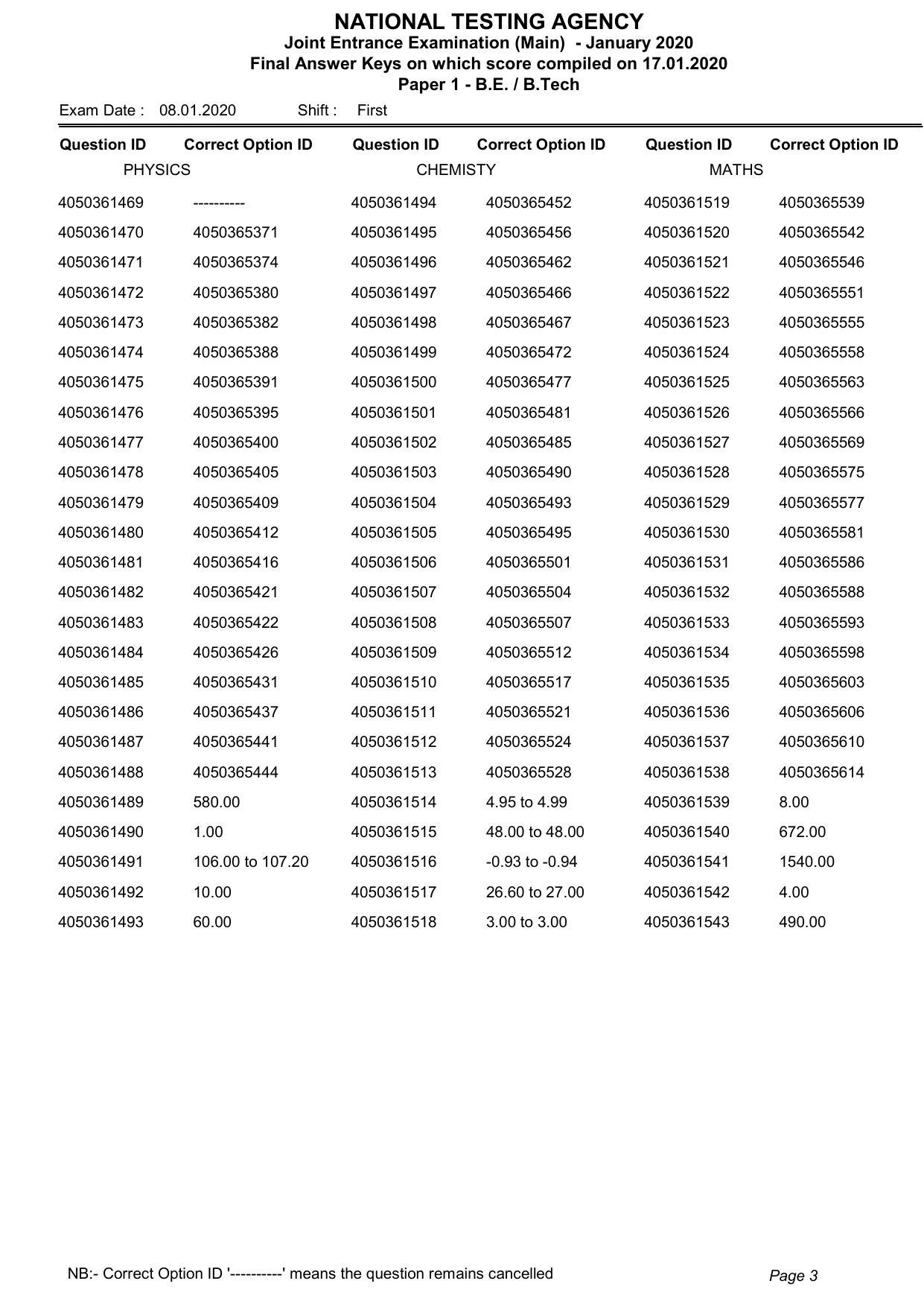 NATIONAL TESTING AGENCY
Joint Entrance Examination (Main) - January 2020
Final Answer Keys on which score compiled on 17.01.2020
Paper 1 - B.E. / B.Tech

Exam Date : 08.01.2020 Shift : First

| Question ID | Correct Option ID | Question ID | Correct Option ID | Question ID | Correct Option ID |
|---|---|---|---|---|---|
| PHYSICS | | CHEMISTY | | MATHS | |
| 4050361469 | ---------- | 4050361494 | 4050365452 | 4050361519 | 4050365539 |
| 4050361470 | 4050365371 | 4050361495 | 4050365456 | 4050361520 | 4050365542 |
| 4050361471 | 4050365374 | 4050361496 | 4050365462 | 4050361521 | 4050365546 |
| 4050361472 | 4050365380 | 4050361497 | 4050365466 | 4050361522 | 4050365551 |
| 4050361473 | 4050365382 | 4050361498 | 4050365467 | 4050361523 | 4050365555 |
| 4050361474 | 4050365388 | 4050361499 | 4050365472 | 4050361524 | 4050365558 |
| 4050361475 | 4050365391 | 4050361500 | 4050365477 | 4050361525 | 4050365563 |
| 4050361476 | 4050365395 | 4050361501 | 4050365481 | 4050361526 | 4050365566 |
| 4050361477 | 4050365400 | 4050361502 | 4050365485 | 4050361527 | 4050365569 |
| 4050361478 | 4050365405 | 4050361503 | 4050365490 | 4050361528 | 4050365575 |
| 4050361479 | 4050365409 | 4050361504 | 4050365493 | 4050361529 | 4050365577 |
| 4050361480 | 4050365412 | 4050361505 | 4050365495 | 4050361530 | 4050365581 |
| 4050361481 | 4050365416 | 4050361506 | 4050365501 | 4050361531 | 4050365586 |
| 4050361482 | 4050365421 | 4050361507 | 4050365504 | 4050361532 | 4050365588 |
| 4050361483 | 4050365422 | 4050361508 | 4050365507 | 4050361533 | 4050365593 |
| 4050361484 | 4050365426 | 4050361509 | 4050365512 | 4050361534 | 4050365598 |
| 4050361485 | 4050365431 | 4050361510 | 4050365517 | 4050361535 | 4050365603 |
| 4050361486 | 4050365437 | 4050361511 | 4050365521 | 4050361536 | 4050365606 |
| 4050361487 | 4050365441 | 4050361512 | 4050365524 | 4050361537 | 4050365610 |
| 4050361488 | 4050365444 | 4050361513 | 4050365528 | 4050361538 | 4050365614 |
| 4050361489 | 580.00 | 4050361514 | 4.95 to 4.99 | 4050361539 | 8.00 |
| 4050361490 | 1.00 | 4050361515 | 48.00 to 48.00 | 4050361540 | 672.00 |
| 4050361491 | 106.00 to 107.20 | 4050361516 | -0.93 to -0.94 | 4050361541 | 1540.00 |
| 4050361492 | 10.00 | 4050361517 | 26.60 to 27.00 | 4050361542 | 4.00 |
| 4050361493 | 60.00 | 4050361518 | 3.00 to 3.00 | 4050361543 | 490.00 |

NB:- Correct Option ID '----------' means the question remains cancelled

Page 3